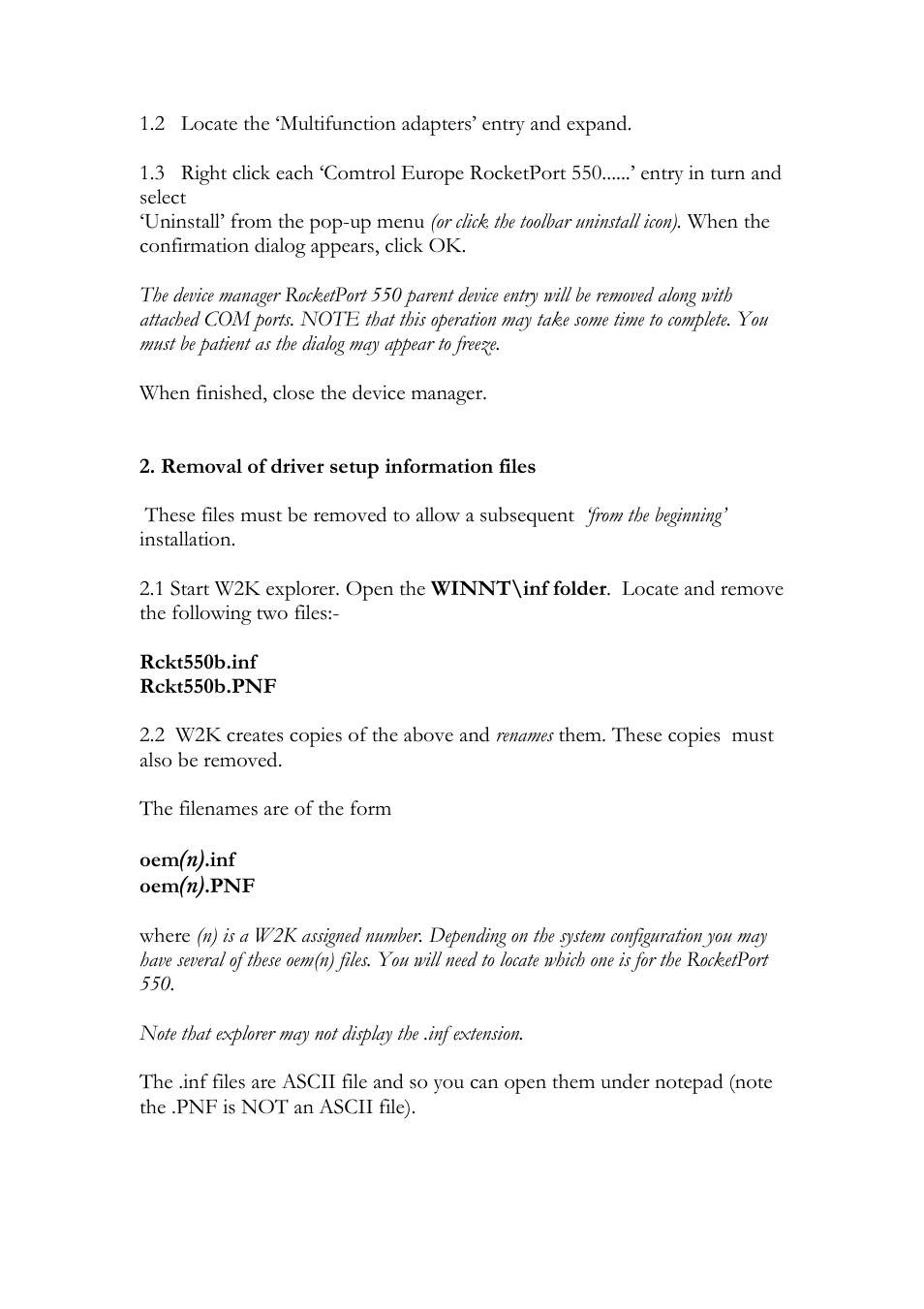 1.2 Locate the ‘Multifunction adapters’ entry and expand.

1.3 Right click each ‘Comtrol Europe RocketPort 550......’ entry in turn and select
‘Uninstall’ from the pop-up menu (or click the toolbar uninstall icon). When the confirmation dialog appears, click OK.

The device manager RocketPort 550 parent device entry will be removed along with attached COM ports. NOTE that this operation may take some time to complete. You must be patient as the dialog may appear to freeze.

When finished, close the device manager.

2. Removal of driver setup information files

These files must be removed to allow a subsequent ‘from the beginning’ installation.

2.1 Start W2K explorer. Open the WINNT\inf folder. Locate and remove the following two files:-

Rckt550b.inf
Rckt550b.PNF

2.2 W2K creates copies of the above and renames them. These copies must also be removed.

The filenames are of the form

oem(n).inf
oem(n).PNF

where (n) is a W2K assigned number. Depending on the system configuration you may have several of these oem(n) files. You will need to locate which one is for the RocketPort 550.

Note that explorer may not display the .inf extension.

The .inf files are ASCII file and so you can open them under notepad (note the .PNF is NOT an ASCII file).